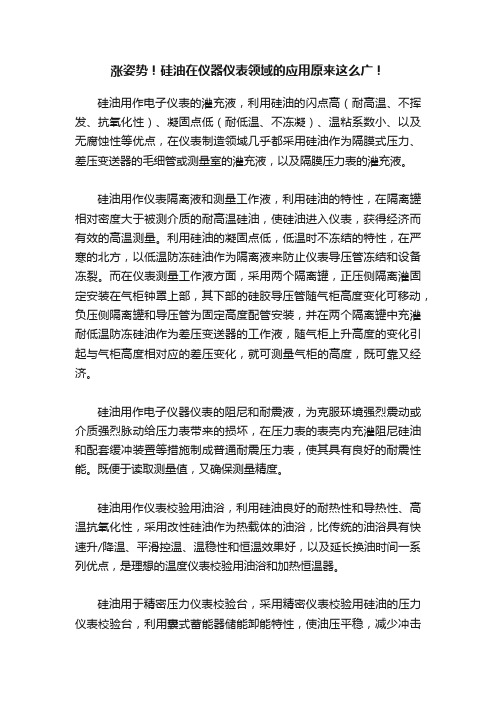 涨姿势！硅油在仪器仪表领域的应用原来这么广！

硅油用作电子仪表的灌充液，利用硅油的闪点高（耐高温、不挥发、抗氧化性）、凝固点低（耐低温、不冻凝）、温粘系数小、以及无腐蚀性等优点，在仪表制造领域几乎都采用硅油作为隔膜式压力、差压变送器的毛细管或测量室的灌充液，以及隔膜压力表的灌充液。

硅油用作仪表隔离液和测量工作液，利用硅油的特性，在隔离罐相对密度大于被测介质的耐高温硅油，使硅油进入仪表，获得经济而有效的高温测量。利用硅油的凝固点低，低温时不冻结的特性，在严寒的北方，以低温防冻硅油作为隔离液来防止仪表导压管冻结和设备冻裂。而在仪表测量工作液方面，采用两个隔离罐，正压侧隔离灌固定安装在气柜钟罩上部，其下部的硅胶导压管随气柜高度变化可移动，负压侧隔离罐和导压管为固定高度配管安装，并在两个隔离罐中充灌耐低温防冻硅油作为差压变送器的工作液，随气柜上升高度的变化引起与气柜高度相对应的差压变化，就可测量气柜的高度，既可靠又经济。

硅油用作电子仪器仪表的阻尼和耐震液，为克服环境强烈震动或介质强烈脉动给压力表带来的损坏，在压力表的表壳内充灌阻尼硅油和配套缓冲装置等措施制成普通耐震压力表，使其具有良好的耐震性能。既便于读取测量值，又确保测量精度。

硅油用作仪表校验用油浴，利用硅油良好的耐热性和导热性、高温抗氧化性，采用改性硅油作为热载体的油浴，比传统的油浴具有快速升/降温、平滑控温、温稳性和恒温效果好，以及延长换油时间一系列优点，是理想的温度仪表校验用油浴和加热恒温器。

硅油用于精密压力仪表校验台，采用精密仪表校验用硅油的压力仪表校验台，利用囊式蓄能器储能卸能特性，使油压平稳，减少冲击